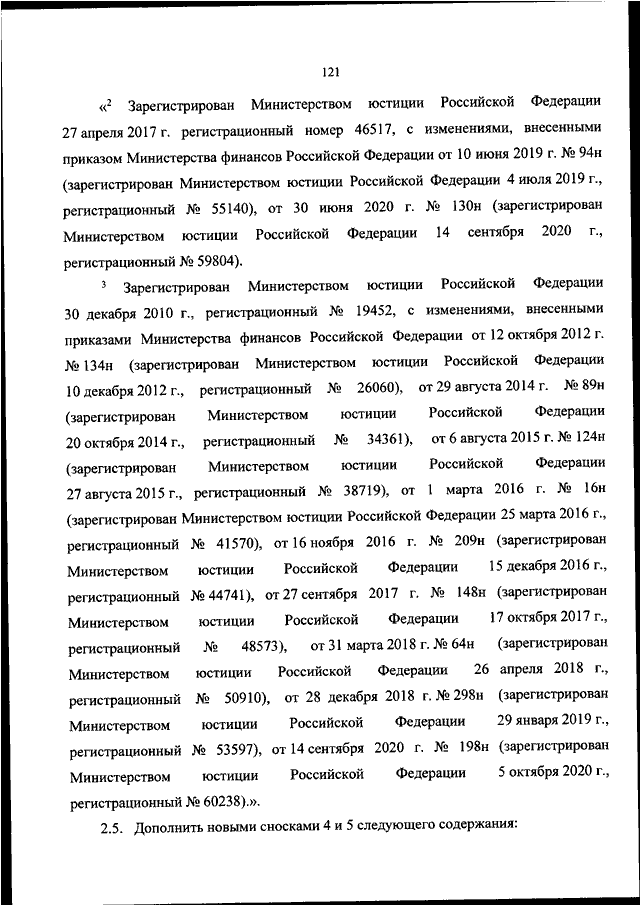 121

«$^2$ Зарегистрирован Министерством юстиции Российской Федерации 27 апреля 2017 г. регистрационный номер 46517, с изменениями, внесенными приказом Министерства финансов Российской Федерации от 10 июня 2019 г. № 94н (зарегистрирован Министерством юстиции Российской Федерации 4 июля 2019 г., регистрационный № 55140), от 30 июня 2020 г. № 130н (зарегистрирован Министерством юстиции Российской Федерации 14 сентября 2020 г., регистрационный № 59804).

$^3$ Зарегистрирован Министерством юстиции Российской Федерации 30 декабря 2010 г., регистрационный № 19452, с изменениями, внесенными приказами Министерства финансов Российской Федерации от 12 октября 2012 г. № 134н (зарегистрирован Министерством юстиции Российской Федерации 10 декабря 2012 г., регистрационный № 26060), от 29 августа 2014 г. № 89н (зарегистрирован Министерством юстиции Российской Федерации 20 октября 2014 г., регистрационный № 34361), от 6 августа 2015 г. № 124н (зарегистрирован Министерством юстиции Российской Федерации 27 августа 2015 г., регистрационный № 38719), от 1 марта 2016 г. № 16н (зарегистрирован Министерством юстиции Российской Федерации 25 марта 2016 г., регистрационный № 41570), от 16 ноября 2016 г. № 209н (зарегистрирован Министерством юстиции Российской Федерации 15 декабря 2016 г., регистрационный № 44741), от 27 сентября 2017 г. № 148н (зарегистрирован Министерством юстиции Российской Федерации 17 октября 2017 г., регистрационный № 48573), от 31 марта 2018 г. № 64н (зарегистрирован Министерством юстиции Российской Федерации 26 апреля 2018 г., регистрационный № 50910), от 28 декабря 2018 г. № 298н (зарегистрирован Министерством юстиции Российской Федерации 29 января 2019 г., регистрационный № 53597), от 14 сентября 2020 г. № 198н (зарегистрирован Министерством юстиции Российской Федерации 5 октября 2020 г., регистрационный № 60238).».

2.5. Дополнить новыми сносками 4 и 5 следующего содержания: